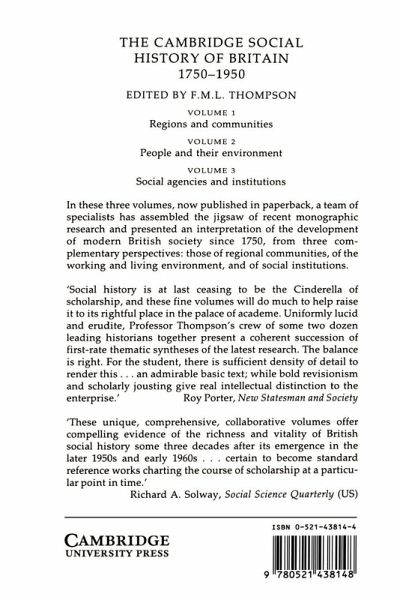 THE CAMBRIDGE SOCIAL HISTORY OF BRITAIN 1750–1950

EDITED BY F.M.L. THOMPSON

VOLUME 1
Regions and communities

VOLUME 2
People and their environment

VOLUME 3
Social agencies and institutions

In these three volumes, now published in paperback, a team of specialists has assembled the jigsaw of recent monographic research and presented an interpretation of the development of modern British society since 1750, from three complementary perspectives: those of regional communities, of the working and living environment, and of social institutions.

'Social history is at last ceasing to be the Cinderella of scholarship, and these fine volumes will do much to help raise it to its rightful place in the palace of academe. Uniformly lucid and erudite, Professor Thompson's crew of some two dozen leading historians together present a coherent succession of first-rate thematic syntheses of the latest research. The balance is right. For the student, there is sufficient density of detail to render this . . . an admirable basic text; while bold revisionism and scholarly jousting give real intellectual distinction to the enterprise.' Roy Porter, New Statesman and Society

'These unique, comprehensive, collaborative volumes offer compelling evidence of the richness and vitality of British social history some three decades after its emergence in the later 1950s and early 1960s . . . certain to become standard reference works charting the course of scholarship at a particular point in time.'
Richard A. Solway, Social Science Quarterly (US)

CAMBRIDGE
UNIVERSITY PRESS

ISBN 0-521-43814-4

9 780521 438148